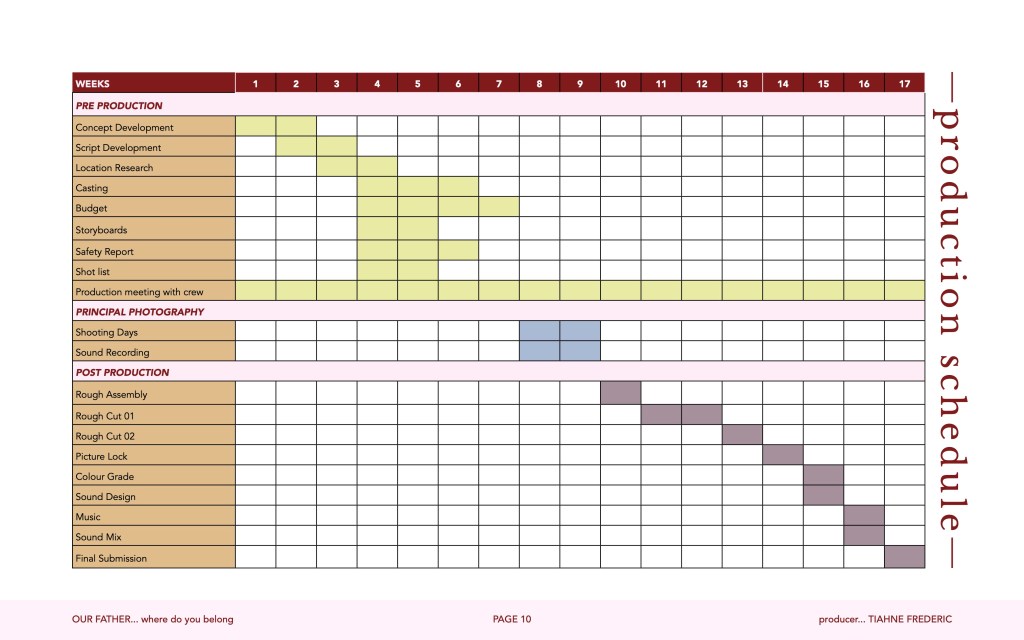 | WEEKS | 1 | 2 | 3 | 4 | 5 | 6 | 7 | 8 | 9 | 10 | 11 | 12 | 13 | 14 | 15 | 16 | 17 |
|---|---|---|---|---|---|---|---|---|---|---|---|---|---|---|---|---|---|
| PRE PRODUCTION | | | | | | | | | | | | | | | | | |
| Concept Development | | | | | | | | | | | | | | | | | |
| Script Development | | | | | | | | | | | | | | | | | |
| Location Research | | | | | | | | | | | | | | | | | |
| Casting | | | | | | | | | | | | | | | | | |
| Budget | | | | | | | | | | | | | | | | | |
| Storyboards | | | | | | | | | | | | | | | | | |
| Safety Report | | | | | | | | | | | | | | | | | |
| Shot list | | | | | | | | | | | | | | | | | |
| Production meeting with crew | | | | | | | | | | | | | | | | | |
| PRINCIPAL PHOTOGRAPHY | | | | | | | | | | | | | | | | | |
| Shooting Days | | | | | | | | | | | | | | | | | |
| Sound Recording | | | | | | | | | | | | | | | | | |
| POST PRODUCTION | | | | | | | | | | | | | | | | | |
| Rough Assembly | | | | | | | | | | | | | | | | | |
| Rough Cut 01 | | | | | | | | | | | | | | | | | |
| Rough Cut 02 | | | | | | | | | | | | | | | | | |
| Picture Lock | | | | | | | | | | | | | | | | | |
| Colour Grade | | | | | | | | | | | | | | | | | |
| Sound Design | | | | | | | | | | | | | | | | | |
| Music | | | | | | | | | | | | | | | | | |
| Sound Mix | | | | | | | | | | | | | | | | | |
| Final Submission | | | | | | | | | | | | | | | | | |

—production schedule—

OUR FATHER... where do you belong

PAGE 10

producer... TIAHNE FREDERIC